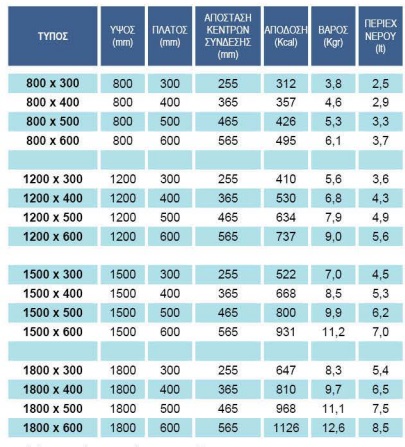 | ΤΥΠΟΣ | ΥΨΟΣ (mm) | ΠΛΑΤΟΣ (mm) | ΑΠΟΣΤΑΣΗ ΚΕΝΤΡΩΝ ΣΥΝΔΕΣΗΣ (mm) | ΑΠΟΔΟΣΗ (Kcal) | ΒΑΡΟΣ (Kgr) | ΠΕΡΙΕΧ ΝΕΡΟΥ (lt) |
|---|---|---|---|---|---|---|
| 800 x 300 | 800 | 300 | 255 | 312 | 3,8 | 2,5 |
| 800 x 400 | 800 | 400 | 365 | 357 | 4,6 | 2,9 |
| 800 x 500 | 800 | 500 | 465 | 426 | 5,3 | 3,3 |
| 800 x 600 | 800 | 600 | 565 | 495 | 6,1 | 3,7 |
| | | | | | | |
| 1200 x 300 | 1200 | 300 | 255 | 410 | 5,6 | 3,6 |
| 1200 x 400 | 1200 | 400 | 365 | 530 | 6,8 | 4,3 |
| 1200 x 500 | 1200 | 500 | 465 | 634 | 7,9 | 4,9 |
| 1200 x 600 | 1200 | 600 | 565 | 737 | 9,0 | 5,6 |
| | | | | | | |
| 1500 x 300 | 1500 | 300 | 255 | 522 | 7,0 | 4,5 |
| 1500 x 400 | 1500 | 400 | 365 | 668 | 8,5 | 5,3 |
| 1500 x 500 | 1500 | 500 | 465 | 800 | 9,9 | 6,2 |
| 1500 x 600 | 1500 | 600 | 565 | 931 | 11,2 | 7,0 |
| | | | | | | |
| 1800 x 300 | 1800 | 300 | 255 | 647 | 8,3 | 5,4 |
| 1800 x 400 | 1800 | 400 | 365 | 810 | 9,7 | 6,5 |
| 1800 x 500 | 1800 | 500 | 465 | 968 | 11,1 | 7,5 |
| 1800 x 600 | 1800 | 600 | 565 | 1126 | 12,6 | 8,5 |